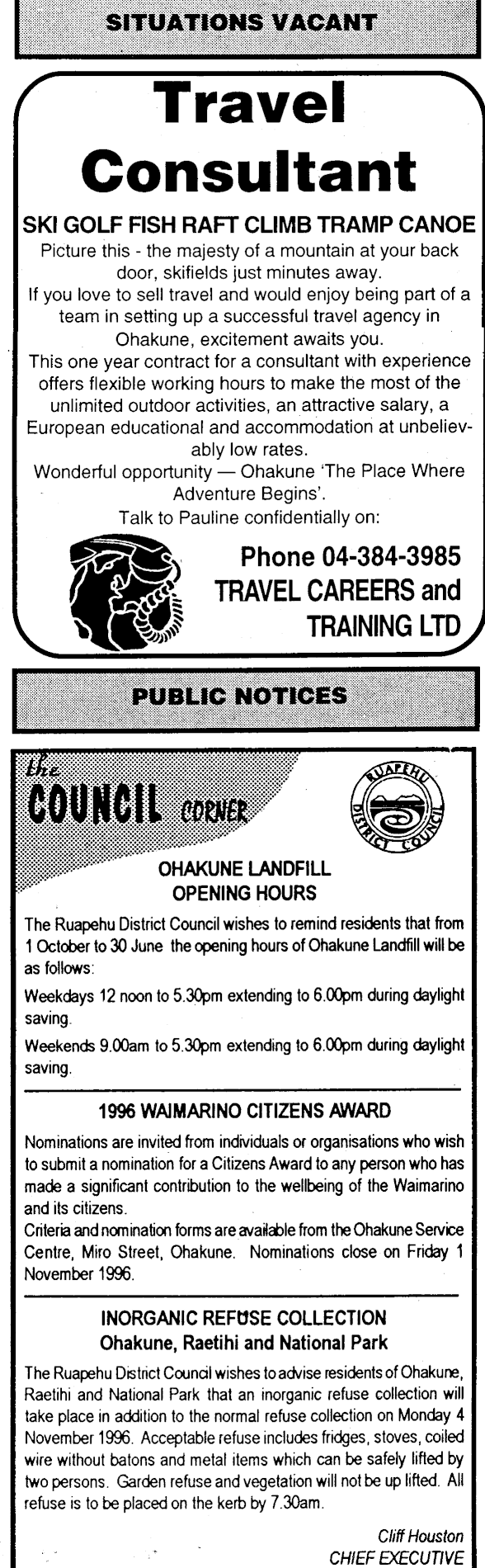 SITUATIONS VACANT

Travel Consultant

SKI GOLF FISH RAFT CLIMB TRAMP CANOE

Picture this - the majesty of a mountain at your back door, skifields just minutes away.
If you love to sell travel and would enjoy being part of a team in setting up a successful travel agency in Ohakune, excitement awaits you.
This one year contract for a consultant with experience offers flexible working hours to make the most of the unlimited outdoor activities, an attractive salary, a European educational and accommodation at unbelievably low rates.
Wonderful opportunity — Ohakune 'The Place Where Adventure Begins'.
Talk to Pauline confidentially on:

Phone 04-384-3985
TRAVEL CAREERS and TRAINING LTD

PUBLIC NOTICES

the COUNCIL CORNER

RUAPEHU DISTRICT COUNCIL

OHAKUNE LANDFILL OPENING HOURS

The Ruapehu District Council wishes to remind residents that from 1 October to 30 June the opening hours of Ohakune Landfill will be as follows:

Weekdays 12 noon to 5.30pm extending to 6.00pm during daylight saving.

Weekends 9.00am to 5.30pm extending to 6.00pm during daylight saving.

1996 WAIMARINO CITIZENS AWARD

Nominations are invited from individuals or organisations who wish to submit a nomination for a Citizens Award to any person who has made a significant contribution to the wellbeing of the Waimarino and its citizens.
Criteria and nomination forms are available from the Ohakune Service Centre, Miro Street, Ohakune. Nominations close on Friday 1 November 1996.

INORGANIC REFUSE COLLECTION
Ohakune, Raetihi and National Park

The Ruapehu District Council wishes to advise residents of Ohakune, Raetihi and National Park that an inorganic refuse collection will take place in addition to the normal refuse collection on Monday 4 November 1996. Acceptable refuse includes fridges, stoves, coiled wire without batons and metal items which can be safely lifted by two persons. Garden refuse and vegetation will not be up lifted. All refuse is to be placed on the kerb by 7.30am.

Cliff Houston
CHIEF EXECUTIVE